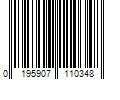 0 195907 110348